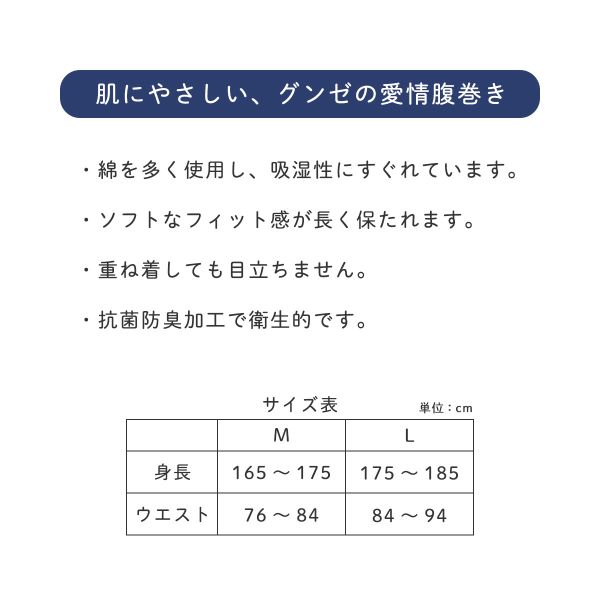 肌にやさしい、グンゼの愛情腹巻き

・綿を多く使用し、吸湿性にすぐれています。

・ソフトなフィット感が長く保たれます。

・重ね着しても目立ちません。

・抗菌防臭加工で衛生的です。

サイズ表

単位：cm

| | M | L |
|---|---|---|
| 身長 | 165 ～ 175 | 175 ～ 185 |
| ウエスト | 76 ～ 84 | 84 ～ 94 |